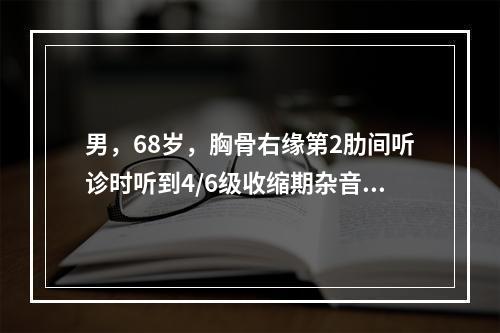 男，68岁，胸骨右缘第2肋间听诊时听到4/6级收缩期杂音...